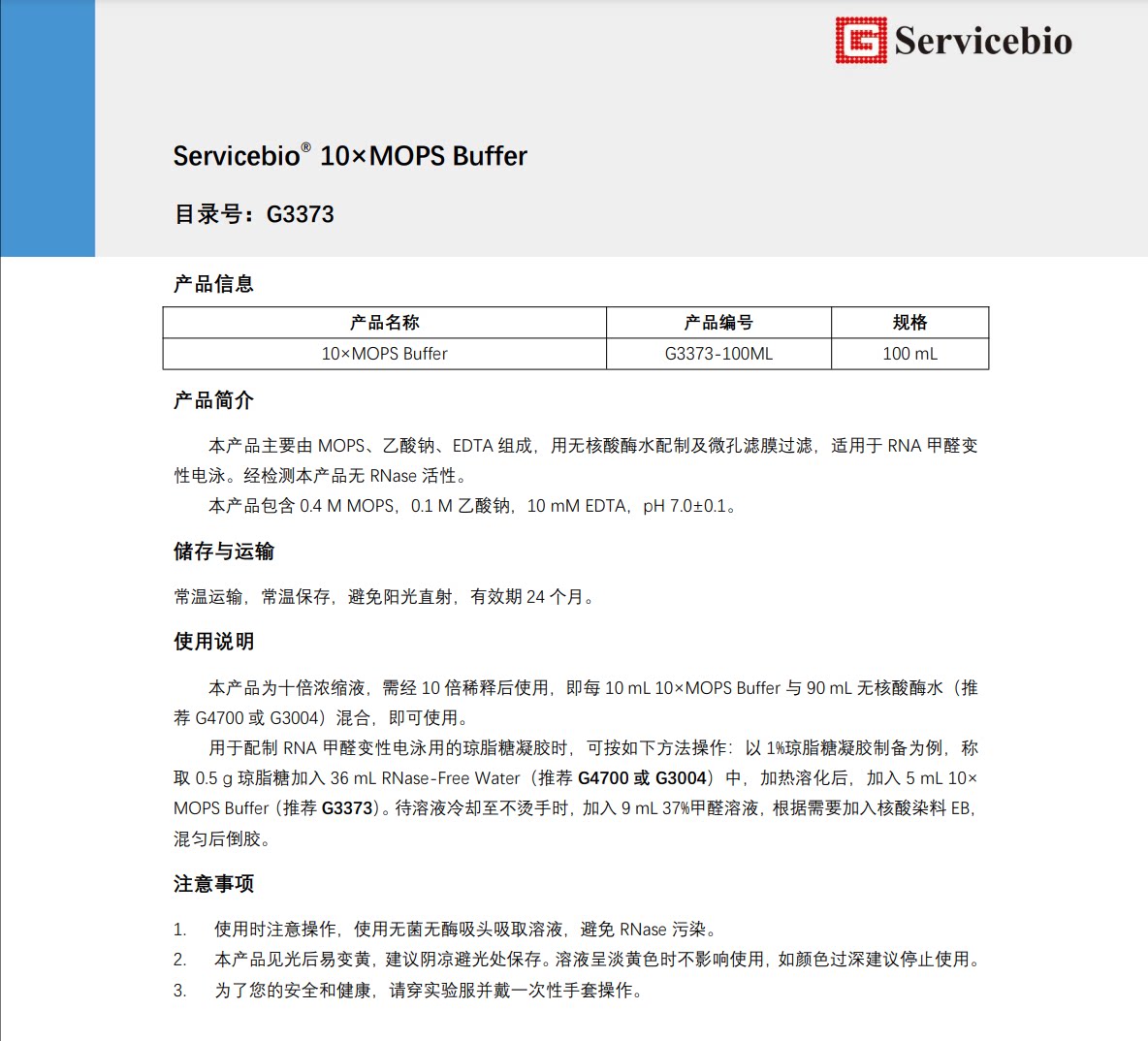 Servicebio

Servicebio® 10×MOPS Buffer

目录号：G3373

产品信息

| 产品名称 | 产品编号 | 规格 |
|---|---|---|
| 10×MOPS Buffer | G3373-100ML | 100 mL |

产品简介

本产品主要由MOPS、乙酸钠、EDTA组成，用无核酸酶水配制及微孔滤膜过滤，适用于RNA甲醛变性电泳。经检测本产品无RNase活性。

本产品包含0.4 M MOPS，0.1 M乙酸钠，10 mM EDTA，pH 7.0±0.1。

储存与运输

常温运输，常温保存，避免阳光直射，有效期24个月。

使用说明

本产品为十倍浓缩液，需经10倍稀释后使用，即每10 mL 10×MOPS Buffer与90 mL无核酸酶水（推荐G4700或G3004）混合，即可使用。

用于配制RNA甲醛变性电泳用的琼脂糖凝胶时，可按如下方法操作：以1%琼脂糖凝胶制备为例，称取0.5 g琼脂糖加入36 mL RNase-Free Water（推荐G4700或G3004）中，加热溶化后，加入5 mL 10×MOPS Buffer（推荐G3373）。待溶液冷却至不烫手时，加入9 mL 37%甲醛溶液，根据需要加入核酸染料EB，混匀后倒胶。

注意事项

1. 使用时注意操作，使用无菌无酶吸头吸取溶液，避免RNase污染。
2. 本产品见光后易变黄，建议阴凉避光处保存。溶液呈淡黄色时不影响使用，如颜色过深建议停止使用。
3. 为了您的安全和健康，请穿实验服并戴一次性手套操作。